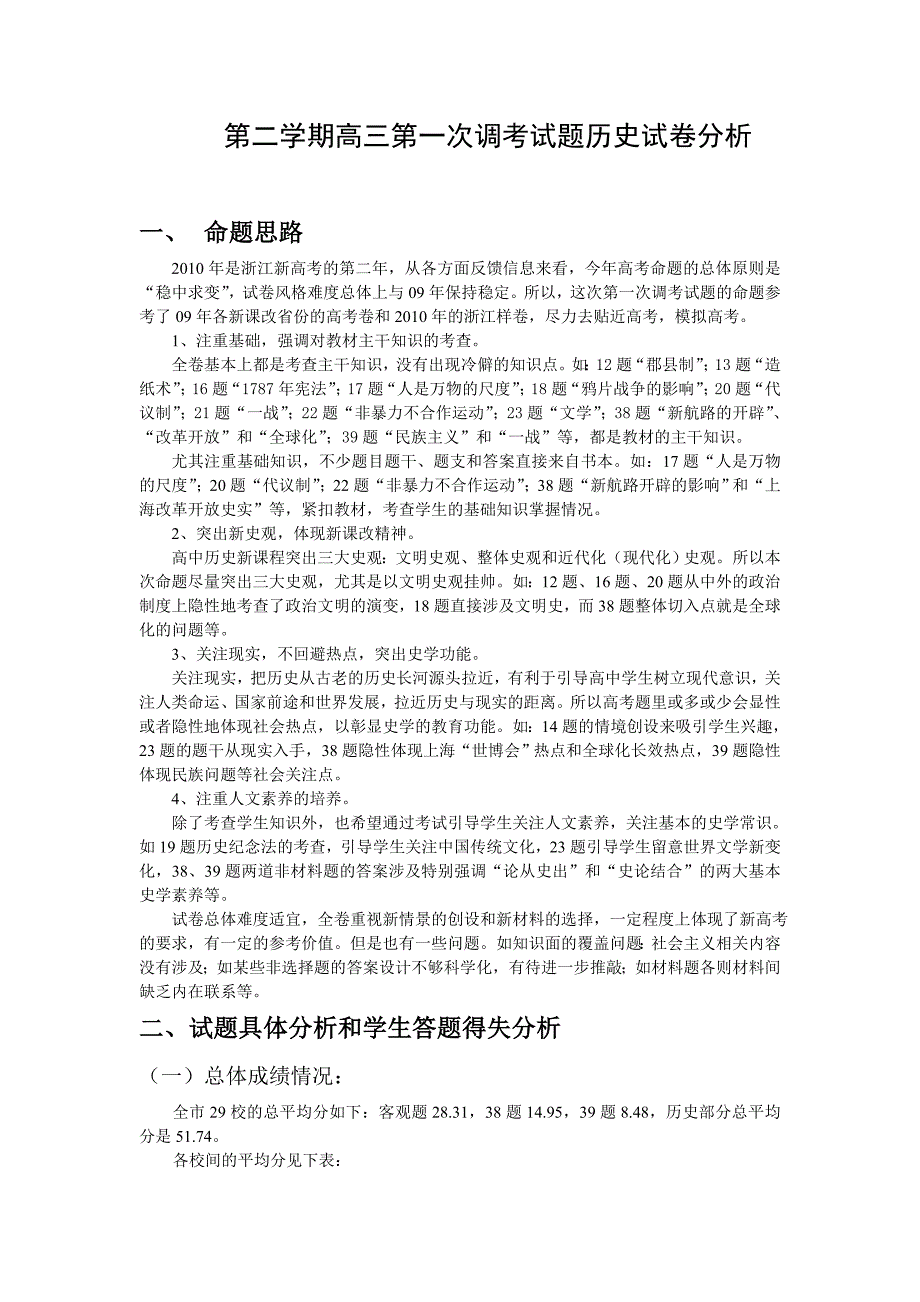 第二学期高三第一次调考试题历史试卷分析

一、 命题思路

2010年是浙江新高考的第二年，从各方面反馈信息来看，今年高考命题的总体原则是“稳中求变”，试卷风格难度总体上与09年保持稳定。所以，这次第一次调考试题的命题参考了09年各新课改省份的高考卷和2010年的浙江样卷，尽力去贴近高考，模拟高考。

1、注重基础，强调对教材主干知识的考查。

全卷基本上都是考查主干知识，没有出现冷僻的知识点。如：12题“郡县制”；13题“造纸术”；16题“1787年宪法”；17题“人是万物的尺度”；18题“鸦片战争的影响”；20题“代议制”；21题“一战”；22题“非暴力不合作运动”；23题“文学”；38题“新航路的开辟”、“改革开放”和“全球化”；39题“民族主义”和“一战”等，都是教材的主干知识。

尤其注重基础知识，不少题目题干、题支和答案直接来自书本。如：17题“人是万物的尺度”；20题“代议制”；22题“非暴力不合作运动”；38题“新航路开辟的影响”和“上海改革开放史实”等，紧扣教材，考查学生的基础知识掌握情况。

2、突出新史观，体现新课改精神。

高中历史新课程突出三大史观：文明史观、整体史观和近代化（现代化）史观。所以本次命题尽量突出三大史观，尤其是以文明史观挂帅。如：12题、16题、20题从中外的政治制度上隐性地考查了政治文明的演变，18题直接涉及文明史，而38题整体切入点就是全球化的问题等。

3、关注现实，不回避热点，突出史学功能。

关注现实，把历史从古老的历史长河源头拉近，有利于引导高中学生树立现代意识，关注人类命运、国家前途和世界发展，拉近历史与现实的距离。所以高考题里或多或少会显性或者隐性地体现社会热点，以彰显史学的教育功能。如：14题的情境创设来吸引学生兴趣，23题的题干从现实入手，38题隐性体现上海“世博会”热点和全球化长效热点，39题隐性体现民族问题等社会关注点。

4、注重人文素养的培养。

除了考查学生知识外，也希望通过考试引导学生关注人文素养，关注基本的史学常识。如19题历史纪念法的考查，引导学生关注中国传统文化，23题引导学生留意世界文学新变化，38、39题两道非材料题的答案涉及特别强调“论从史出”和“史论结合”的两大基本史学素养等。

试卷总体难度适宜，全卷重视新情景的创设和新材料的选择，一定程度上体现了新高考的要求，有一定的参考价值。但是也有一些问题。如知识面的覆盖问题：社会主义相关内容没有涉及；如某些非选择题的答案设计不够科学化，有待进一步推敲；如材料题各则材料间缺乏内在联系等。

二、试题具体分析和学生答题得失分析

（一）总体成绩情况：

全市29校的总平均分如下：客观题28.31，38题14.95，39题8.48，历史部分总平均分是51.74。

各校间的平均分见下表：